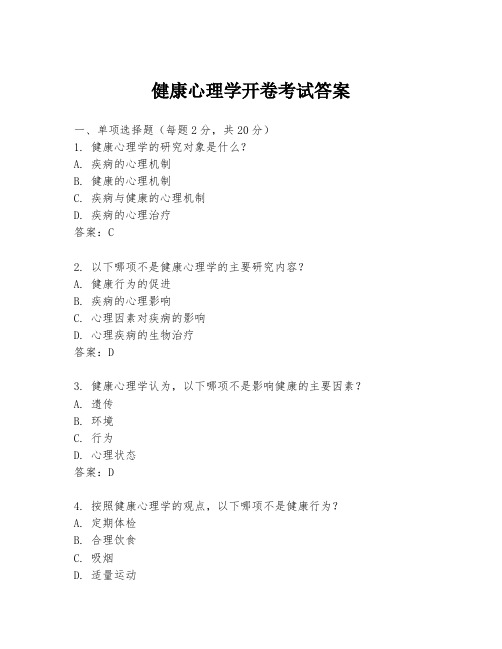 健康心理学开卷考试答案

一、单项选择题（每题2分，共20分）
1. 健康心理学的研究对象是什么？
A. 疾病的心理机制
B. 健康的心理机制
C. 疾病与健康的心理机制
D. 疾病的心理治疗
答案：C

2. 以下哪项不是健康心理学的主要研究内容？
A. 健康行为的促进
B. 疾病的心理影响
C. 心理因素对疾病的影响
D. 心理疾病的生物治疗
答案：D

3. 健康心理学认为，以下哪项不是影响健康的主要因素？
A. 遗传
B. 环境
C. 行为
D. 心理状态
答案：D

4. 按照健康心理学的观点，以下哪项不是健康行为？
A. 定期体检
B. 合理饮食
C. 吸烟
D. 适量运动